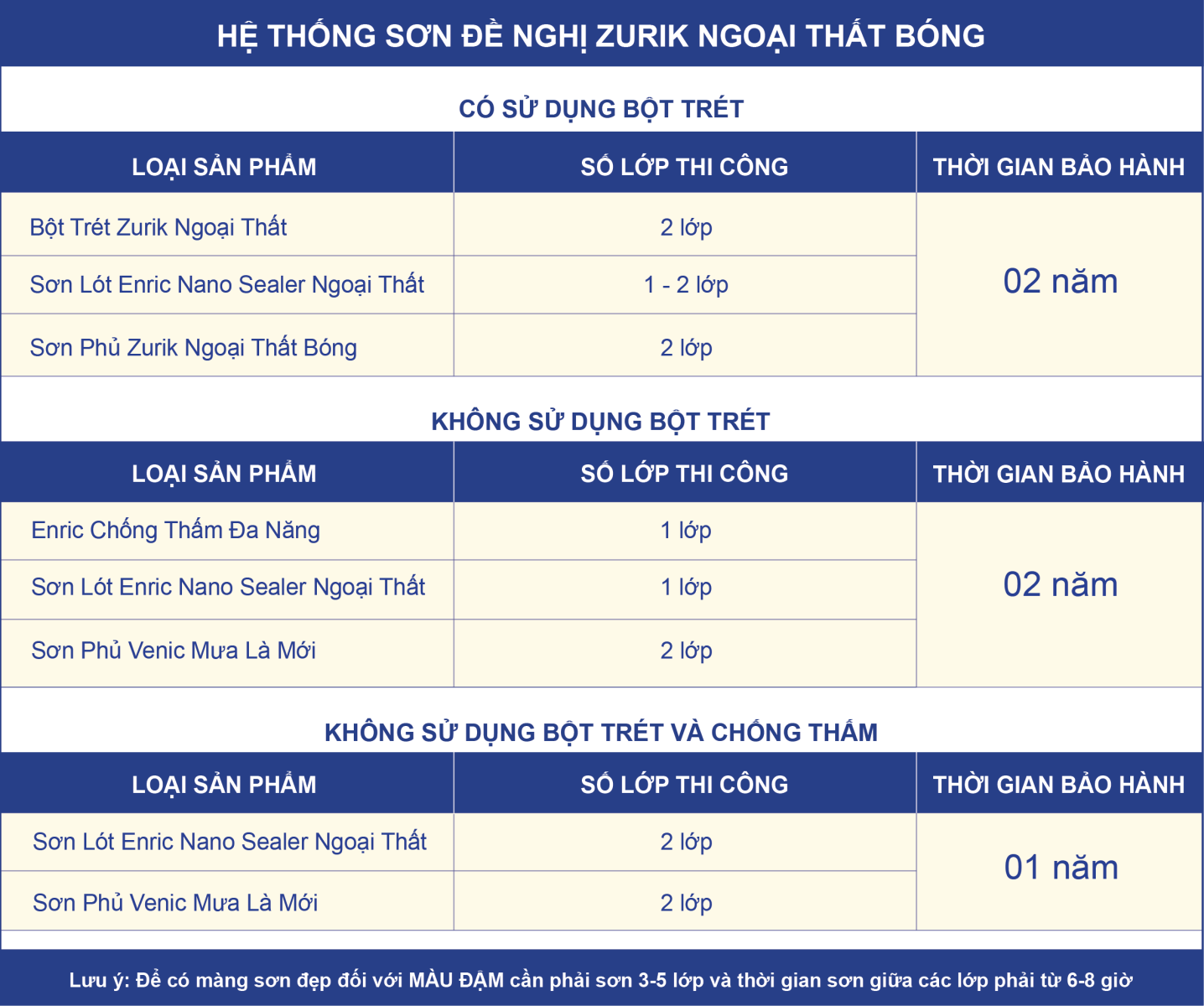 HỆ THỐNG SƠN ĐỀ NGHỊ ZURIK NGOẠI THẤT BÓNG

CÓ SỬ DỤNG BỘT TRÉT

| LOẠI SẢN PHẨM | SỐ LỚP THI CÔNG | THỜI GIAN BẢO HÀNH |
|---|---|---|
| Bột Trét Zurik Ngoại Thất | 2 lớp | 02 năm |
| Sơn Lót Enric Nano Sealer Ngoại Thất | 1 - 2 lớp | |
| Sơn Phủ Zurik Ngoại Thất Bóng | 2 lớp | |

KHÔNG SỬ DỤNG BỘT TRÉT

| LOẠI SẢN PHẨM | SỐ LỚP THI CÔNG | THỜI GIAN BẢO HÀNH |
|---|---|---|
| Enric Chống Thấm Đa Năng | 1 lớp | 02 năm |
| Sơn Lót Enric Nano Sealer Ngoại Thất | 1 lớp | |
| Sơn Phủ Venic Mưa Là Mới | 2 lớp | |

KHÔNG SỬ DỤNG BỘT TRÉT VÀ CHỐNG THẤM

| LOẠI SẢN PHẨM | SỐ LỚP THI CÔNG | THỜI GIAN BẢO HÀNH |
|---|---|---|
| Sơn Lót Enric Nano Sealer Ngoại Thất | 2 lớp | 01 năm |
| Sơn Phủ Venic Mưa Là Mới | 2 lớp | |

Lưu ý: Để có màng sơn đẹp đối với MÀU ĐẬM cần phải sơn 3-5 lớp và thời gian sơn giữa các lớp phải từ 6-8 giờ